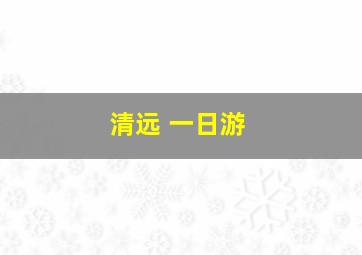 清远 一日游